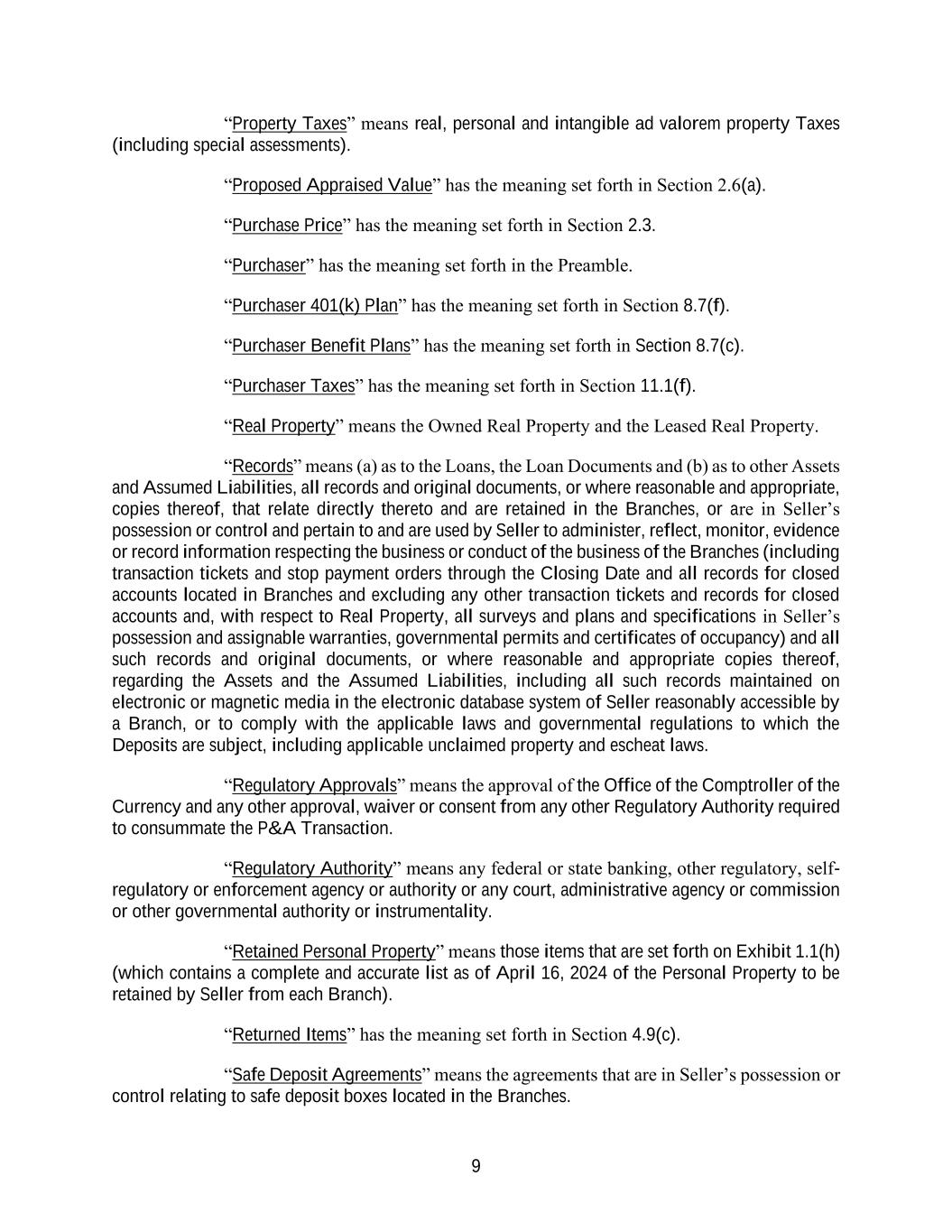 “Property Taxes” means real, personal and intangible ad valorem property Taxes (including special assessments).

“Proposed Appraised Value” has the meaning set forth in Section 2.6(a).

“Purchase Price” has the meaning set forth in Section 2.3.

“Purchaser” has the meaning set forth in the Preamble.

“Purchaser 401(k) Plan” has the meaning set forth in Section 8.7(f).

“Purchaser Benefit Plans” has the meaning set forth in Section 8.7(c).

“Purchaser Taxes” has the meaning set forth in Section 11.1(f).

“Real Property” means the Owned Real Property and the Leased Real Property.

“Records” means (a) as to the Loans, the Loan Documents and (b) as to other Assets and Assumed Liabilities, all records and original documents, or where reasonable and appropriate, copies thereof, that relate directly thereto and are retained in the Branches, or are in Seller’s possession or control and pertain to and are used by Seller to administer, reflect, monitor, evidence or record information respecting the business or conduct of the business of the Branches (including transaction tickets and stop payment orders through the Closing Date and all records for closed accounts located in Branches and excluding any other transaction tickets and records for closed accounts and, with respect to Real Property, all surveys and plans and specifications in Seller’s possession and assignable warranties, governmental permits and certificates of occupancy) and all such records and original documents, or where reasonable and appropriate copies thereof, regarding the Assets and the Assumed Liabilities, including all such records maintained on electronic or magnetic media in the electronic database system of Seller reasonably accessible by a Branch, or to comply with the applicable laws and governmental regulations to which the Deposits are subject, including applicable unclaimed property and escheat laws.

“Regulatory Approvals” means the approval of the Office of the Comptroller of the Currency and any other approval, waiver or consent from any other Regulatory Authority required to consummate the P&A Transaction.

“Regulatory Authority” means any federal or state banking, other regulatory, self-regulatory or enforcement agency or authority or any court, administrative agency or commission or other governmental authority or instrumentality.

“Retained Personal Property” means those items that are set forth on Exhibit 1.1(h) (which contains a complete and accurate list as of April 16, 2024 of the Personal Property to be retained by Seller from each Branch).

“Returned Items” has the meaning set forth in Section 4.9(c).

“Safe Deposit Agreements” means the agreements that are in Seller’s possession or control relating to safe deposit boxes located in the Branches.

9